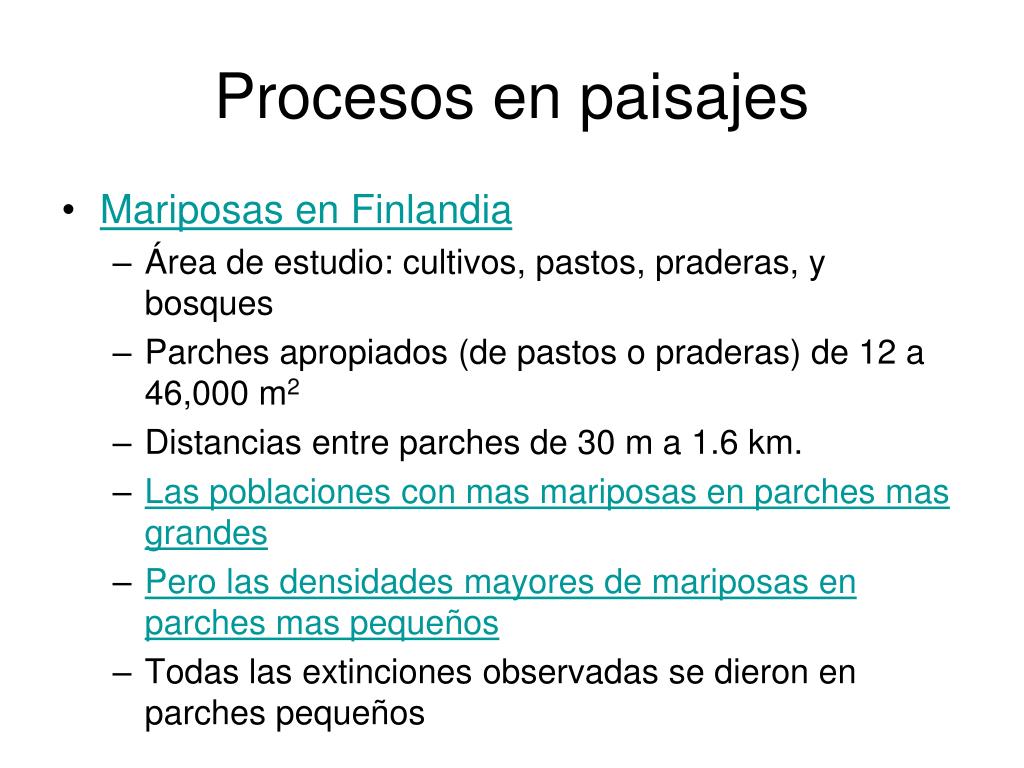 Procesos en paisajes

• Mariposas en Finlandia
– Área de estudio: cultivos, pastos, praderas, y bosques
– Parches apropiados (de pastos o praderas) de 12 a 46,000 $m^2$
– Distancias entre parches de 30 m a 1.6 km.
– Las poblaciones con mas mariposas en parches mas grandes
– Pero las densidades mayores de mariposas en parches mas pequeños
– Todas las extinciones observadas se dieron en parches pequeños